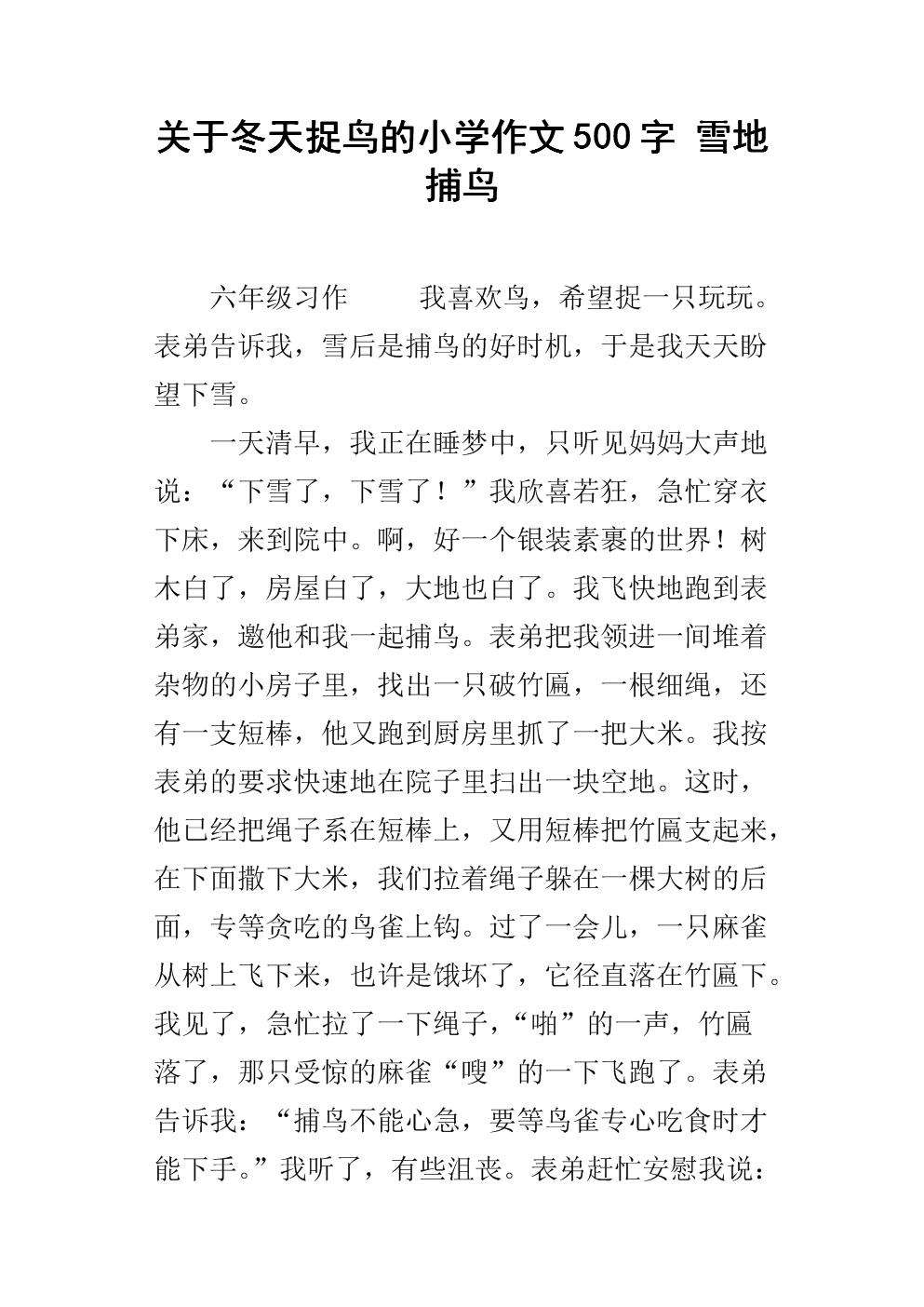 关于冬天捉鸟的小学作文500字 雪地捕鸟

六年级习作 我喜欢鸟，希望捉一只玩玩。表弟告诉我，雪后是捕鸟的好时机，于是我天天盼望下雪。

一天清早，我正在睡梦中，只听见妈妈大声地说：“下雪了，下雪了！”我欣喜若狂，急忙穿衣下床，来到院中。啊，好一个银装素裹的世界！树木白了，房屋白了，大地也白了。我飞快地跑到表弟家，邀他和我一起捕鸟。表弟把我领进一间堆着杂物的小房子里，找出一只破竹匾，一根细绳，还有一支短棒，他又跑到厨房里抓了一把大米。我按表弟的要求快速地在院子里扫出一块空地。这时，他已经把绳子系在短棒上，又用短棒把竹匾支起来，在下面撒下大米，我们拉着绳子躲在一棵大树的后面，专等贪吃的鸟雀上钩。过了一会儿，一只麻雀从树上飞下来，也许是饿坏了，它径直落在竹匾下。我见了，急忙拉了一下绳子，“啪”的一声，竹匾落了，那只受惊的麻雀“嗖”的一下飞跑了。表弟告诉我：“捕鸟不能心急，要等鸟雀专心吃食时才能下手。”我听了，有些沮丧。表弟赶忙安慰我说：